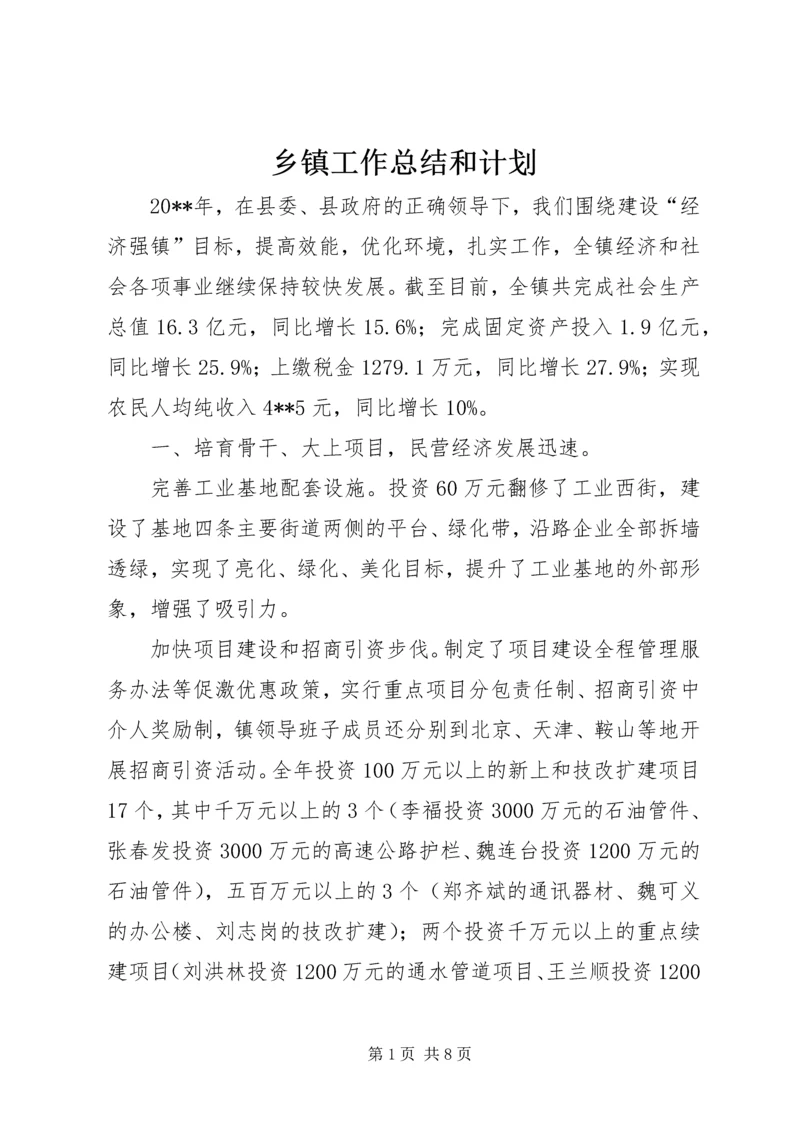 乡镇工作总结和计划

20**年，在县委、县政府的正确领导下，我们围绕建设“经济强镇”目标，提高效能，优化环境，扎实工作，全镇经济和社会各项事业继续保持较快发展。截至目前，全镇共完成社会生产总值16.3亿元，同比增长15.6%；完成固定资产投入1.9亿元，同比增长25.9%；上缴税金1279.1万元，同比增长27.9%；实现农民人均纯收入4**5元，同比增长10%。

一、培育骨干、大上项目，民营经济发展迅速。

完善工业基地配套设施。投资60万元翻修了工业西街，建设了基地四条主要街道两侧的平台、绿化带，沿路企业全部拆墙透绿，实现了亮化、绿化、美化目标，提升了工业基地的外部形象，增强了吸引力。

加快项目建设和招商引资步伐。制定了项目建设全程管理服务办法等促激优惠政策，实行重点项目分包责任制、招商引资中介人奖励制，镇领导班子成员还分别到北京、天津、鞍山等地开展招商引资活动。全年投资100万元以上的新上和技改扩建项目17个，其中千万元以上的3个（李福投资3000万元的石油管件、张春发投资3000万元的高速公路护栏、魏连台投资1200万元的石油管件），五百万元以上的3个（郑齐斌的通讯器材、魏可义的办公楼、刘志岗的技改扩建）；两个投资千万元以上的重点续建项目（刘洪林投资1200万元的通水管道项目、王兰顺投资1200

第1页 共8页